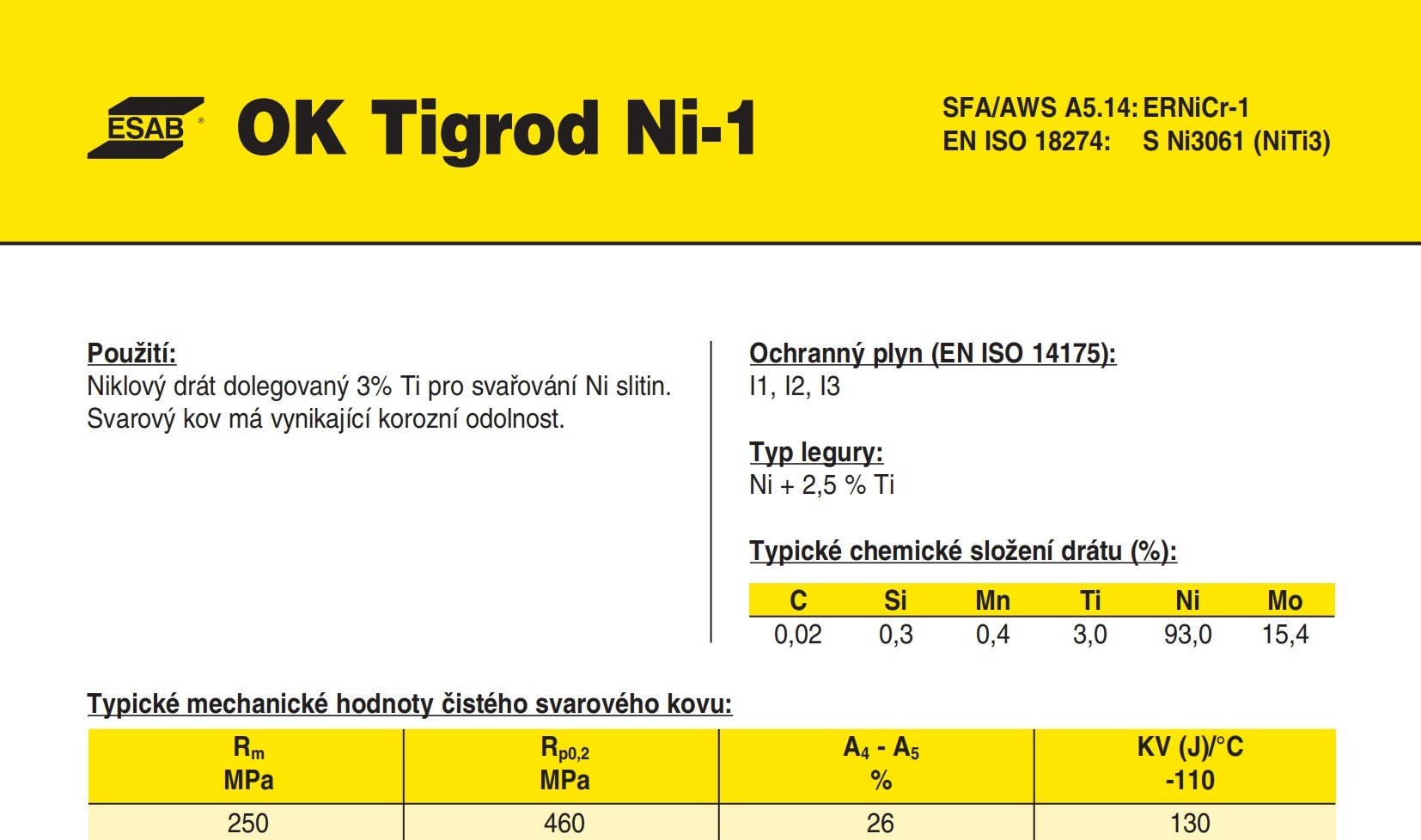 ESAB®
OK Tigrod Ni-1

SFA/AWS A5.14: ERNiCr-1
EN ISO 18274: S Ni3061 (NiTi3)

Použití:
Niklový drát dolegovaný 3% Ti pro svařování Ni slitin. Svarový kov má vynikající korozní odolnost.

Ochranný plyn (EN ISO 14175):
I1, I2, I3

Typ legury:
Ni + 2,5 % Ti

Typické chemické složení drátu (%):

| C | Si | Mn | Ti | Ni | Mo |
|---|---|---|---|---|---|
| 0,02 | 0,3 | 0,4 | 3,0 | 93,0 | 15,4 |

Typické mechanické hodnoty čistého svarového kovu:

| $R_m$ MPa | $R_{p0,2}$ MPa | $A_4$ - $A_5$ % | KV (J)/°C -110 |
|---|---|---|---|
| 250 | 460 | 26 | 130 |